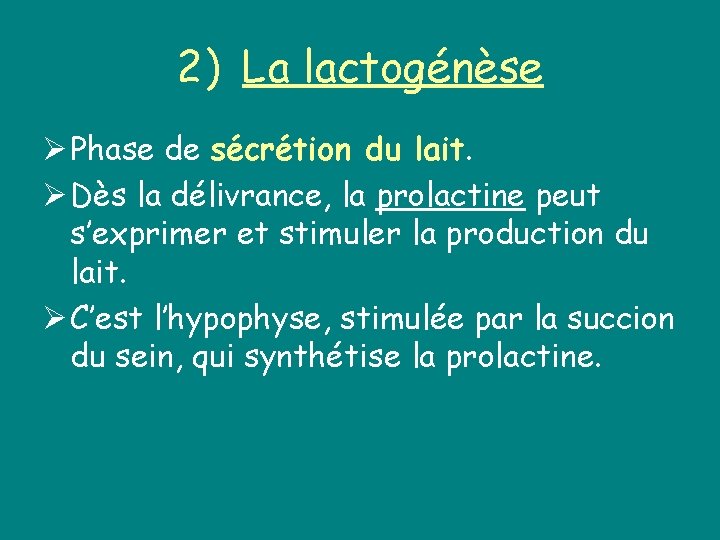 2) La lactogénèse

➢ Phase de sécrétion du lait.

➢ Dès la délivrance, la prolactine peut s'exprimer et stimuler la production du lait.

➢ C'est l'hypophyse, stimulée par la succion du sein, qui synthétise la prolactine.